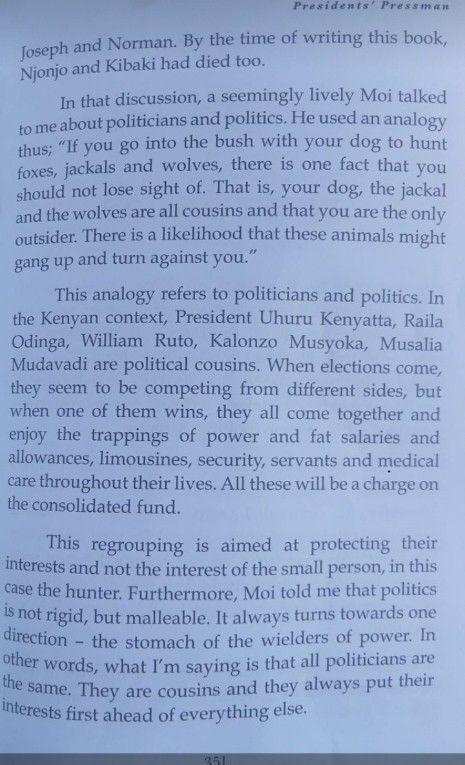 Presidents' Pressman

Joseph and Norman. By the time of writing this book, Njonjo and Kibaki had died too.

In that discussion, a seemingly lively Moi talked to me about politicians and politics. He used an analogy thus; "If you go into the bush with your dog to hunt foxes, jackals and wolves, there is one fact that you should not lose sight of. That is, your dog, the jackal and the wolves are all cousins and that you are the only outsider. There is a likelihood that these animals might gang up and turn against you."

This analogy refers to politicians and politics. In the Kenyan context, President Uhuru Kenyatta, Raila Odinga, William Ruto, Kalonzo Musyoka, Musalia Mudavadi are political cousins. When elections come, they seem to be competing from different sides, but when one of them wins, they all come together and enjoy the trappings of power and fat salaries and allowances, limousines, security, servants and medical care throughout their lives. All these will be a charge on the consolidated fund.

This regrouping is aimed at protecting their interests and not the interest of the small person, in this case the hunter. Furthermore, Moi told me that politics is not rigid, but malleable. It always turns towards one direction – the stomach of the wielders of power. In other words, what I'm saying is that all politicians are the same. They are cousins and they always put their interests first ahead of everything else.

351